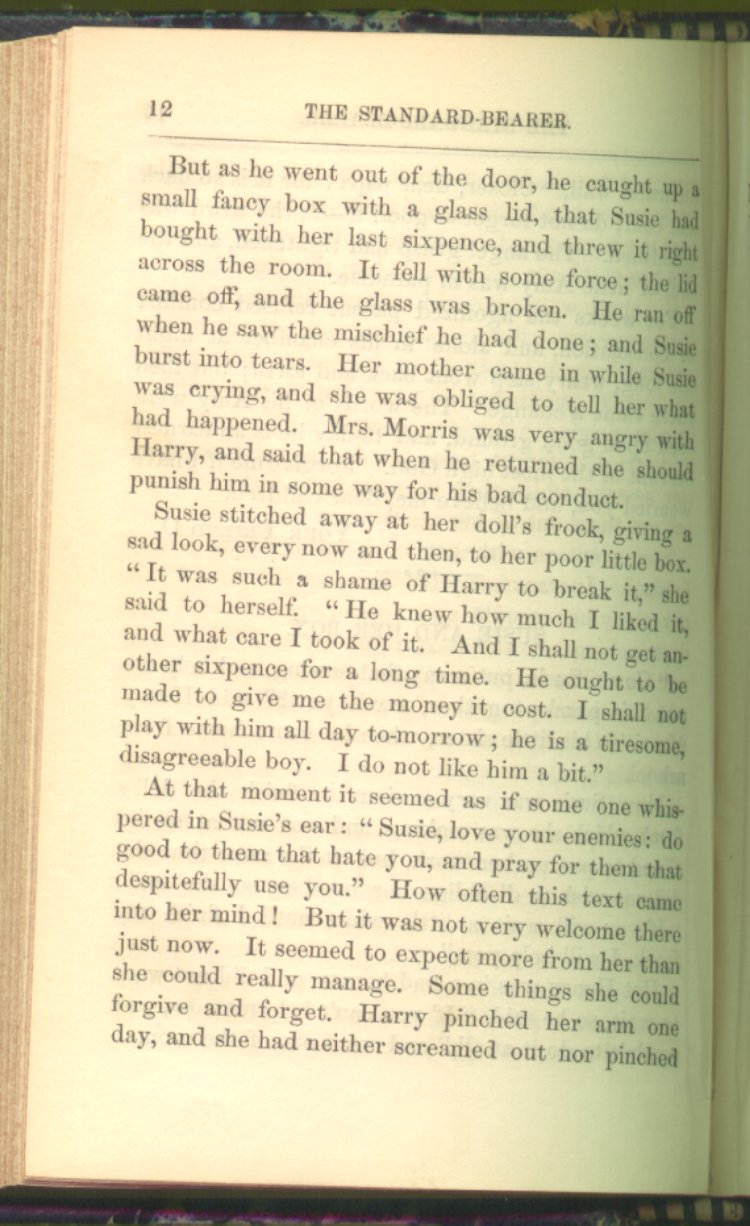 12 THE STANDARD-BEARER.

But as he went out of the door, he caught up a small fancy box with a glass lid, that Susie had bought with her last sixpence, and threw it right across the room. It fell with some force; the lid came off, and the glass was broken. He ran off when he saw the mischief he had done; and Susie burst into tears. Her mother came in while Susie was crying, and she was obliged to tell her what had happened. Mrs. Morris was very angry with Harry, and said that when he returned she should punish him in some way for his bad conduct.

Susie stitched away at her doll's frock, giving a sad look, every now and then, to her poor little box. "It was such a shame of Harry to break it," she said to herself. "He knew how much I liked it, and what care I took of it. And I shall not get another sixpence for a long time. He ought to be made to give me the money it cost. I shall not play with him all day to-morrow; he is a tiresome, disagreeable boy. I do not like him a bit."

At that moment it seemed as if some one whispered in Susie's ear: "Susie, love your enemies: do good to them that hate you, and pray for them that despitefully use you." How often this text came into her mind! But it was not very welcome there just now. It seemed to expect more from her than she could really manage. Some things she could forgive and forget. Harry pinched her arm one day, and she had neither screamed out nor pinched